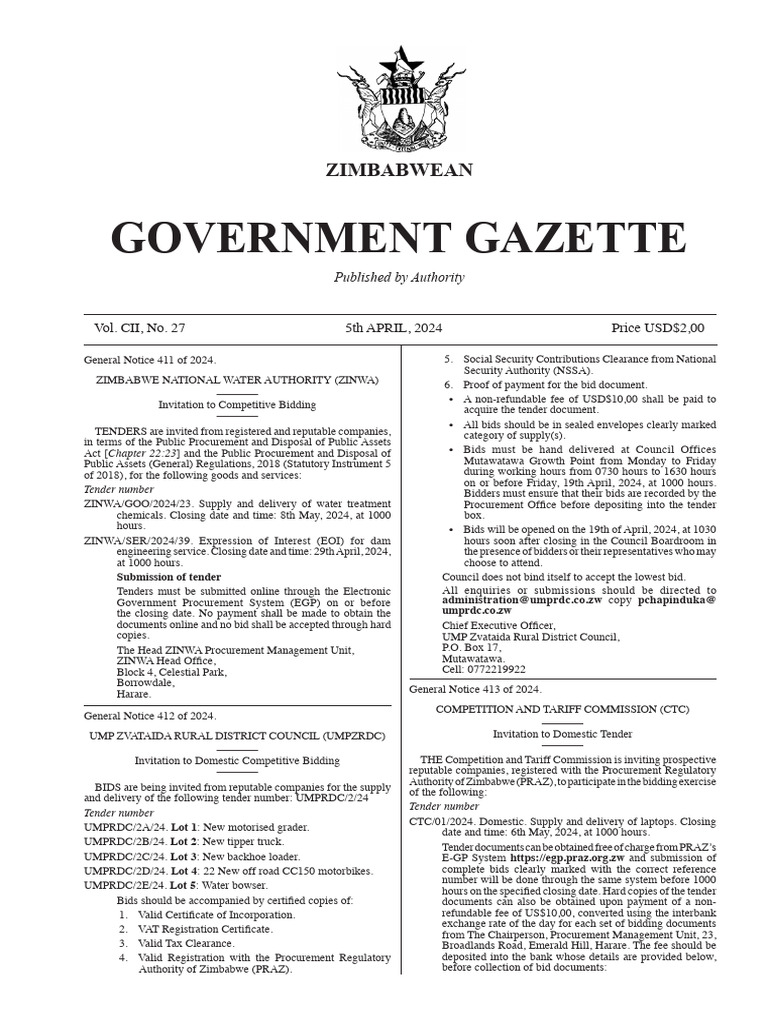 ZIMBABWEAN

GOVERNMENT GAZETTE

Published by Authority

Vol. CII, No. 27

5th APRIL, 2024

Price USD$2,00

General Notice 411 of 2024.

ZIMBABWE NATIONAL WATER AUTHORITY (ZINWA)

Invitation to Competitive Bidding

TENDERS are invited from registered and reputable companies, in terms of the Public Procurement and Disposal of Public Assets Act [Chapter 22:23] and the Public Procurement and Disposal of Public Assets (General) Regulations, 2018 (Statutory Instrument 5 of 2018), for the following goods and services:

Tender number

ZINWA/GOO/2024/23. Supply and delivery of water treatment chemicals. Closing date and time: 8th May, 2024, at 1000 hours.

ZINWA/SER/2024/39. Expression of Interest (EOI) for dam engineering service. Closing date and time: 29th April, 2024, at 1000 hours.

Submission of tender

Tenders must be submitted online through the Electronic Government Procurement System (EGP) on or before the closing date. No payment shall be made to obtain the documents online and no bid shall be accepted through hard copies.

The Head ZINWA Procurement Management Unit,
ZINWA Head Office,
Block 4, Celestial Park,
Borrowdale,
Harare.

General Notice 412 of 2024.

UMP ZVATAIDA RURAL DISTRICT COUNCIL (UMPZRDC)

Invitation to Domestic Competitive Bidding

BIDS are being invited from reputable companies for the supply and delivery of the following tender number: UMPRDC/2/24

Tender number

UMPRDC/2A/24. Lot 1: New motorised grader.
UMPRDC/2B/24. Lot 2: New tipper truck.
UMPRDC/2C/24. Lot 3: New backhoe loader.
UMPRDC/2D/24. Lot 4: 22 New off road CC150 motorbikes.
UMPRDC/2E/24. Lot 5: Water bowser.

Bids should be accompanied by certified copies of:

1. Valid Certificate of Incorporation.
2. VAT Registration Certificate.
3. Valid Tax Clearance.
4. Valid Registration with the Procurement Regulatory Authority of Zimbabwe (PRAZ).
5. Social Security Contributions Clearance from National Security Authority (NSSA).
6. Proof of payment for the bid document.

• A non-refundable fee of USD$10,00 shall be paid to acquire the tender document.
• All bids should be in sealed envelopes clearly marked category of supply(s).
• Bids must be hand delivered at Council Offices Mutawatawa Growth Point from Monday to Friday during working hours from 0730 hours to 1630 hours on or before Friday, 19th April, 2024, at 1000 hours. Bidders must ensure that their bids are recorded by the Procurement Office before depositing into the tender box.
• Bids will be opened on the 19th of April, 2024, at 1030 hours soon after closing in the Council Boardroom in the presence of bidders or their representatives who may choose to attend.

Council does not bind itself to accept the lowest bid.

All enquiries or submissions should be directed to administration@umprdc.co.zw copy pchapinduka@umprdc.co.zw

Chief Executive Officer,
UMP Zvataida Rural District Council,
P.O. Box 17,
Mutawatawa.
Cell: 0772219922

General Notice 413 of 2024.

COMPETITION AND TARIFF COMMISSION (CTC)

Invitation to Domestic Tender

THE Competition and Tariff Commission is inviting prospective reputable companies, registered with the Procurement Regulatory Authority of Zimbabwe (PRAZ), to participate in the bidding exercise of the following:

Tender number

CTC/01/2024. Domestic. Supply and delivery of laptops. Closing date and time: 6th May, 2024, at 1000 hours.

Tender documents can be obtained free of charge from PRAZ's E-GP System https://egp.praz.org.zw and submission of complete bids clearly marked with the correct reference number will be done through the same system before 1000 hours on the specified closing date. Hard copies of the tender documents can also be obtained upon payment of a non-refundable fee of US$10,00, converted using the interbank exchange rate of the day for each set of bidding documents from The Chairperson, Procurement Management Unit, 23, Broadlands Road, Emerald Hill, Harare. The fee should be deposited into the bank whose details are provided below, before collection of bid documents: